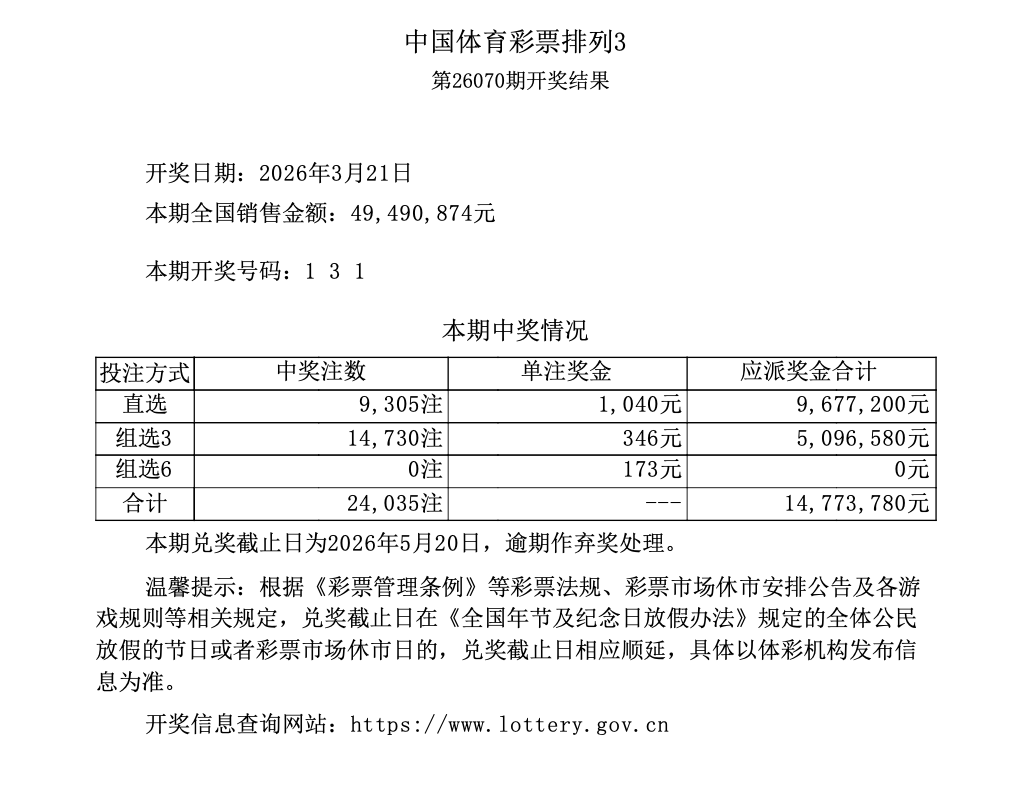 中国体育彩票排列3

第26070期开奖结果

开奖日期：2026年3月21日

本期全国销售金额：49,490,874元

本期开奖号码：1 3 1

本期中奖情况

| 投注方式 | 中奖注数 | 单注奖金 | 应派奖金合计 |
|---|---|---|---|
| 直选 | 9,305注 | 1,040元 | 9,677,200元 |
| 组选3 | 14,730注 | 346元 | 5,096,580元 |
| 组选6 | 0注 | 173元 | 0元 |
| 合计 | 24,035注 | --- | 14,773,780元 |

本期兑奖截止日为2026年5月20日，逾期作弃奖处理。

温馨提示：根据《彩票管理条例》等彩票法规、彩票市场休市安排公告及各游戏规则等相关规定，兑奖截止日在《全国年节及纪念日放假办法》规定的全体公民放假的节日或者彩票市场休市日的，兑奖截止日相应顺延，具体以体彩机构发布信息为准。

开奖信息查询网站：https://www.lottery.gov.cn